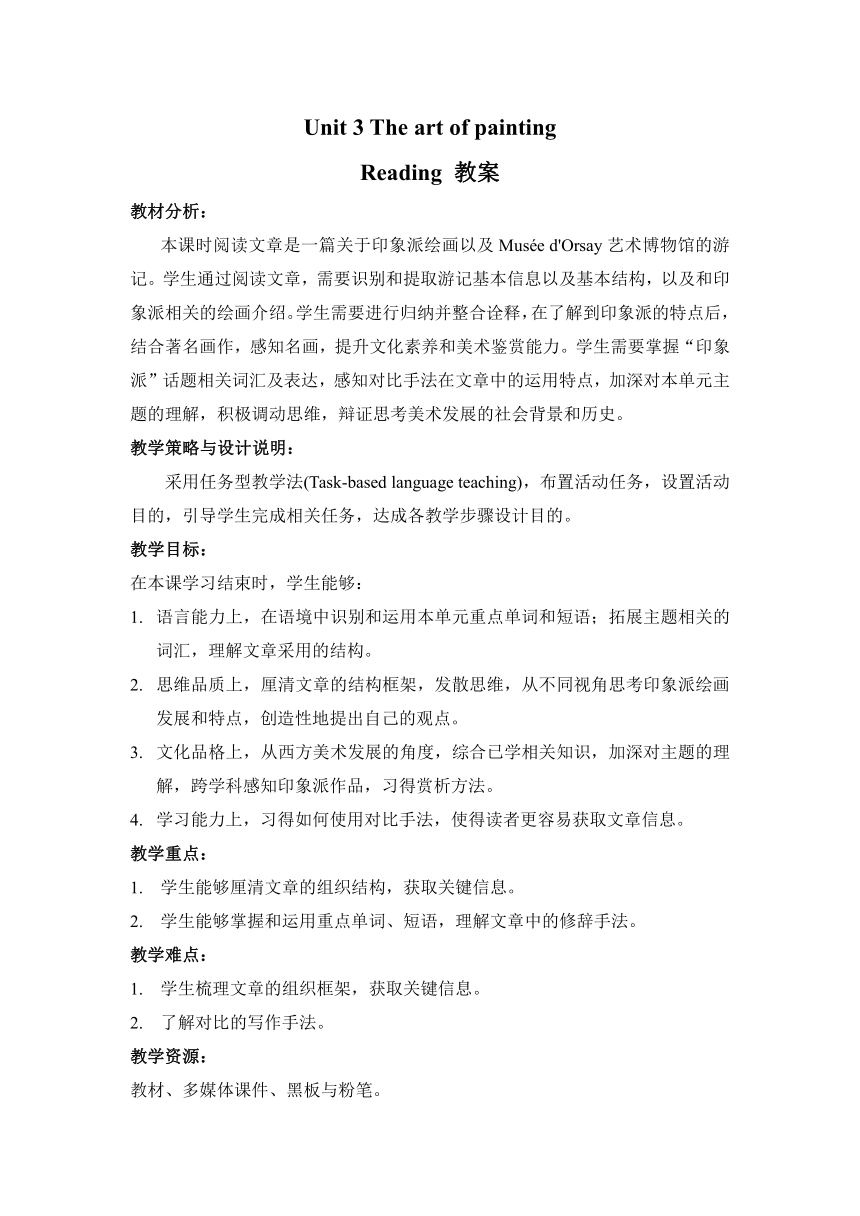 Unit 3 The art of painting

Reading 教案

教材分析：

本课时阅读文章是一篇关于印象派绘画以及 Musée d'Orsay 艺术博物馆的游记。学生通过阅读文章，需要识别和提取游记基本信息以及基本结构，以及和印象派相关的绘画介绍。学生需要进行归纳并整合诠释，在了解到印象派的特点后，结合著名画作，感知名画，提升文化素养和美术鉴赏能力。学生需要掌握“印象派”话题相关词汇及表达，感知对比手法在文章中的运用特点，加深对本单元主题的理解，积极调动思维，辩证思考美术发展的社会背景和历史。

教学策略与设计说明：

采用任务型教学法(Task-based language teaching)，布置活动任务，设置活动目的，引导学生完成相关任务，达成各教学步骤设计目的。

教学目标：

在本课学习结束时，学生能够：

1. 语言能力上，在语境中识别和运用本单元重点单词和短语；拓展主题相关的词汇，理解文章采用的结构。

2. 思维品质上，厘清文章的结构框架，发散思维，从不同视角思考印象派绘画发展和特点，创造性地提出自己的观点。

3. 文化品格上，从西方美术发展的角度，综合已学相关知识，加深对主题的理解，跨学科感知印象派作品，习得赏析方法。

4. 学习能力上，习得如何使用对比手法，使得读者更容易获取文章信息。

教学重点：

1. 学生能够厘清文章的组织结构，获取关键信息。

2. 学生能够掌握和运用重点单词、短语，理解文章中的修辞手法。

教学难点：

1. 学生梳理文章的组织框架，获取关键信息。

2. 了解对比的写作手法。

教学资源：

教材、多媒体课件、黑板与粉笔。